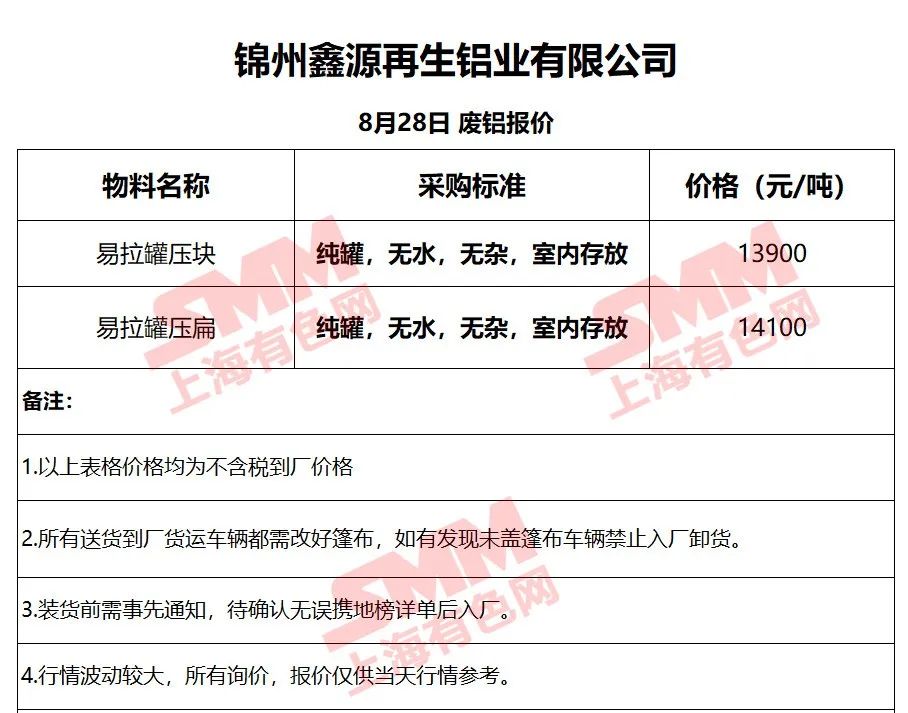 锦州鑫源再生铝业有限公司

8月28日 废铝报价

| 物料名称 | 采购标准 | 价格（元/吨） |
|---|---|---|
| 易拉罐压块 | 纯罐，无水，无杂，室内存放 | 13900 |
| 易拉罐压扁 | 纯罐，无水，无杂，室内存放 | 14100 |

备注：

1.以上表格价格均为不含税到厂价格

2.所有送货到厂货运车辆都需改好篷布，如有发现未盖篷布车辆禁止入厂卸货。

3.装货前需事先通知，待确认无误携地榜详单后入厂。

4.行情波动较大，所有询价，报价仅供当天行情参考。

SMM 上海有色网